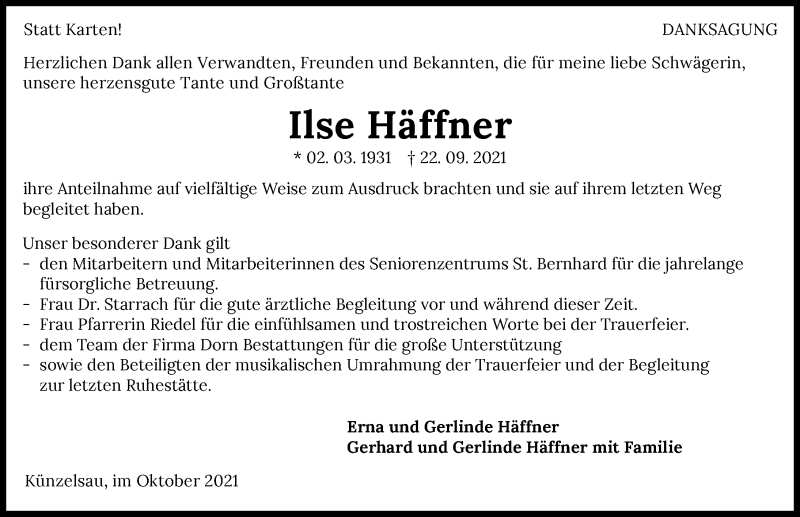 Statt Karten!

DANKSAGUNG

Herzlichen Dank allen Verwandten, Freunden und Bekannten, die für meine liebe Schwägerin, unsere herzensgute Tante und Großtante

Ilse Häffner

* 02. 03. 1931 † 22. 09. 2021

ihre Anteilnahme auf vielfältige Weise zum Ausdruck brachten und sie auf ihrem letzten Weg begleitet haben.

Unser besonderer Dank gilt
- den Mitarbeitern und Mitarbeiterinnen des Seniorenzentrums St. Bernhard für die jahrelange fürsorgliche Betreuung.
- Frau Dr. Starrach für die gute ärztliche Begleitung vor und während dieser Zeit.
- Frau Pfarrerin Riedel für die einfühlsamen und trostreichen Worte bei der Trauerfeier.
- dem Team der Firma Dorn Bestattungen für die große Unterstützung
- sowie den Beteiligten der musikalischen Umrahmung der Trauerfeier und der Begleitung zur letzten Ruhestätte.

Erna und Gerlinde Häffner
Gerhard und Gerlinde Häffner mit Familie

Künzelsau, im Oktober 2021